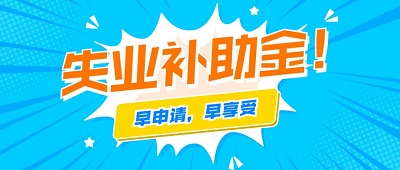 失业补助金！

早申请，早享受